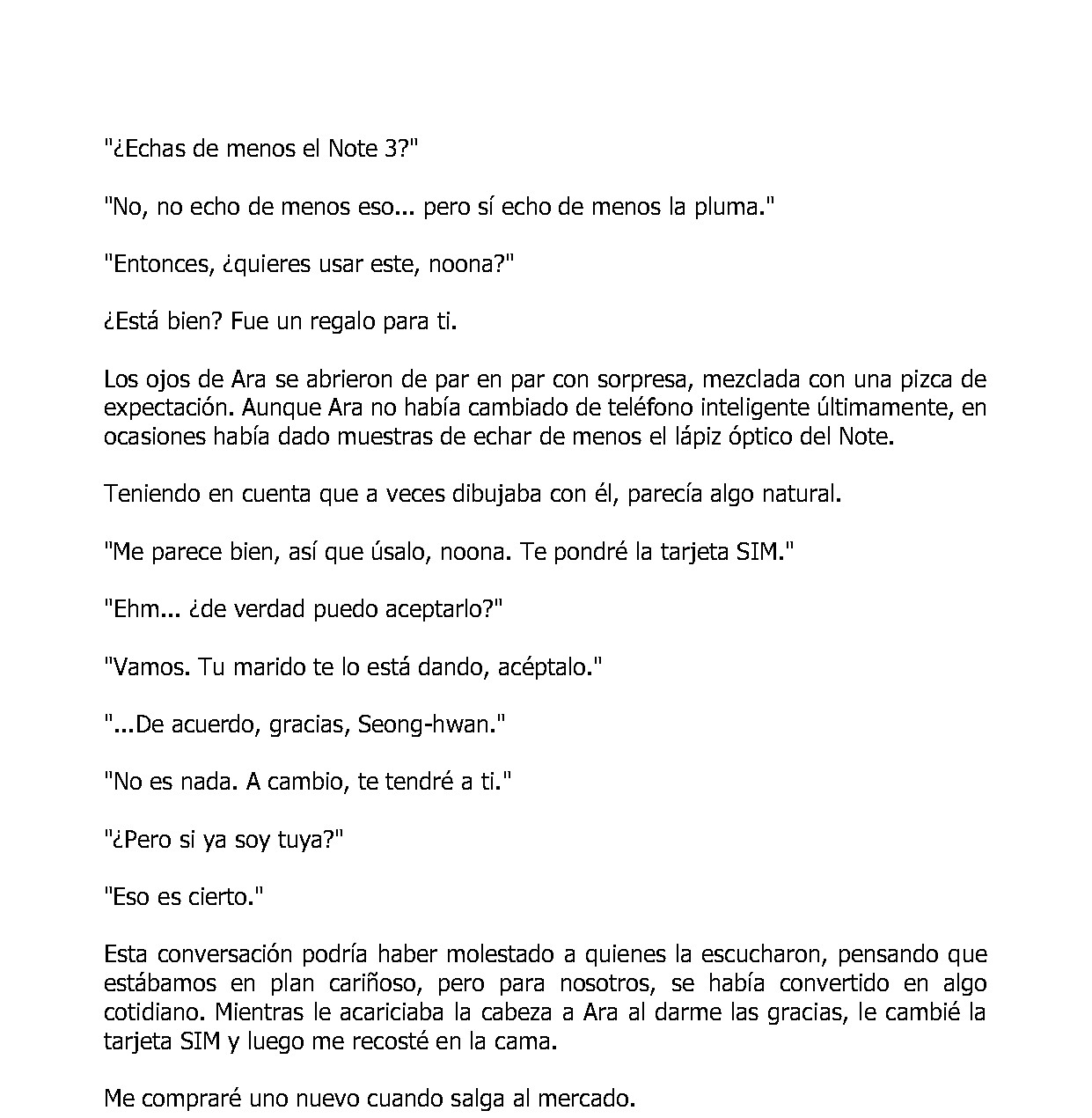 "¿Echas de menos el Note 3?"

"No, no echo de menos eso... pero sí echo de menos la pluma."

"Entonces, ¿quieres usar este, noona?"

¿Está bien? Fue un regalo para ti.

Los ojos de Ara se abrieron de par en par con sorpresa, mezclada con una pizca de expectación. Aunque Ara no había cambiado de teléfono inteligente últimamente, en ocasiones había dado muestras de echar de menos el lápiz óptico del Note.

Teniendo en cuenta que a veces dibujaba con él, parecía algo natural.

"Me parece bien, así que úsalo, noona. Te pondré la tarjeta SIM."

"Ehm... ¿de verdad puedo aceptarlo?"

"Vamos. Tu marido te lo está dando, acéptalo."

"...De acuerdo, gracias, Seong-hwan."

"No es nada. A cambio, te tendré a ti."

"¿Pero si ya soy tuya?"

"Eso es cierto."

Esta conversación podría haber molestado a quienes la escucharon, pensando que estábamos en plan cariñoso, pero para nosotros, se había convertido en algo cotidiano. Mientras le acariciaba la cabeza a Ara al darme las gracias, le cambié la tarjeta SIM y luego me recosté en la cama.

Me compraré uno nuevo cuando salga al mercado.